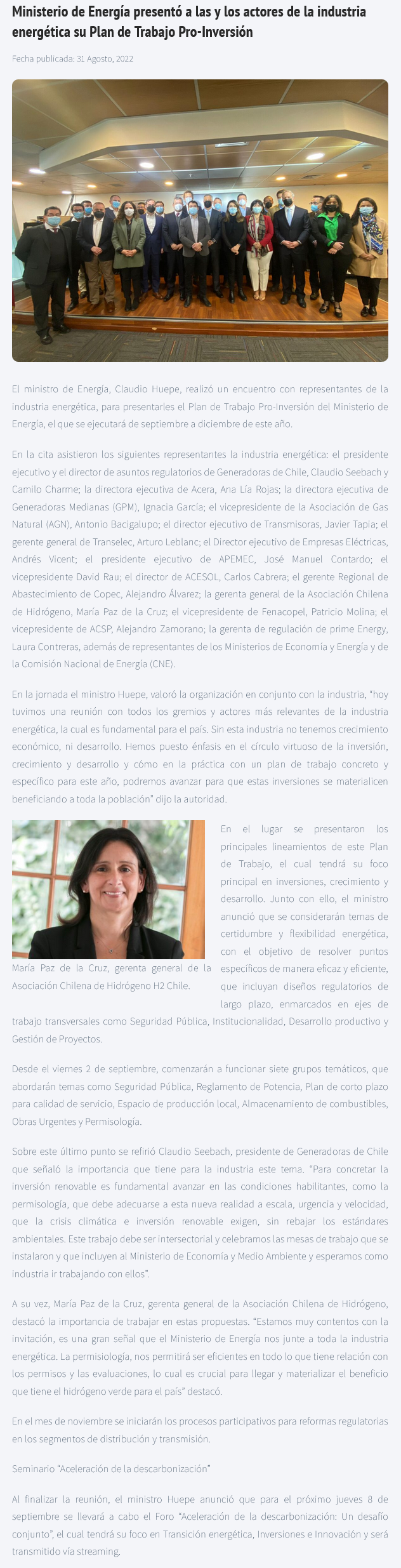 Ministerio de Energía presentó a las y los actores de la industria energética su Plan de Trabajo Pro-Inversión

Fecha publicada: 31 Agosto, 2022

El ministro de Energía, Claudio Huepe, realizó un encuentro con representantes de la industria energética, para presentarles el Plan de Trabajo Pro-Inversión del Ministerio de Energía, el que se ejecutará de septiembre a diciembre de este año.

En la cita asistieron los siguientes representantes la industria energética: el presidente ejecutivo y el director de asuntos regulatorios de Generadoras de Chile, Claudio Seebach y Camilo Charme; la directora ejecutiva de Acera, Ana Lía Rojas; la directora ejecutiva de Generadoras Medianas (GPM), Ignacia García; el vicepresidente de la Asociación de Gas Natural (AGN), Antonio Bacigalupo; el director ejecutivo de Transmisoras, Javier Tapia; el gerente general de Transelec, Arturo Leblanc; el Director ejecutivo de Empresas Eléctricas, Andrés Vicent; el presidente ejecutivo de APEMEC, José Manuel Contardo; el vicepresidente David Rau; el director de ACESOL, Carlos Cabrera; el gerente Regional de Abastecimiento de Copec, Alejandro Álvarez; la gerenta general de la Asociación Chilena de Hidrógeno, María Paz de la Cruz; el vicepresidente de Fenacopel, Patricio Molina; el vicepresidente de ACSP, Alejandro Zamorano; la gerenta de regulación de prime Energy, Laura Contreras, además de representantes de los Ministerios de Economía y Energía y de la Comisión Nacional de Energía (CNE).

En la jornada el ministro Huepe, valoró la organización en conjunto con la industria, "hoy tuvimos una reunión con todos los gremios y actores más relevantes de la industria energética, la cual es fundamental para el país. Sin esta industria no tenemos crecimiento económico, ni desarrollo. Hemos puesto énfasis en el círculo virtuoso de la inversión, crecimiento y desarrollo y cómo en la práctica con un plan de trabajo concreto y específico para este año, podremos avanzar para que estas inversiones se materialicen beneficiando a toda la población" dijo la autoridad.

María Paz de la Cruz, gerenta general de la Asociación Chilena de Hidrógeno H2 Chile.

En el lugar se presentaron los principales lineamientos de este Plan de Trabajo, el cual tendrá su foco principal en inversiones, crecimiento y desarrollo. Junto con ello, el ministro anunció que se considerarán temas de certidumbre y flexibilidad energética, con el objetivo de resolver puntos específicos de manera eficaz y eficiente, que incluyan diseños regulatorios de largo plazo, enmarcados en ejes de trabajo transversales como Seguridad Pública, Institucionalidad, Desarrollo productivo y Gestión de Proyectos.

Desde el viernes 2 de septiembre, comenzarán a funcionar siete grupos temáticos, que abordarán temas como Seguridad Pública, Reglamento de Potencia, Plan de corto plazo para calidad de servicio, Espacio de producción local, Almacenamiento de combustibles, Obras Urgentes y Permisología.

Sobre este último punto se refirió Claudio Seebach, presidente de Generadoras de Chile que señaló la importancia que tiene para la industria este tema. "Para concretar la inversión renovable es fundamental avanzar en las condiciones habilitantes, como la permisología, que debe adecuarse a esta nueva realidad a escala, urgencia y velocidad, que la crisis climática e inversión renovable exigen, sin rebajar los estándares ambientales. Este trabajo debe ser intersectorial y celebramos las mesas de trabajo que se instalaron y que incluyen al Ministerio de Economía y Medio Ambiente y esperamos como industria ir trabajando con ellos".

A su vez, María Paz de la Cruz, gerenta general de la Asociación Chilena de Hidrógeno, destacó la importancia de trabajar en estas propuestas. "Estamos muy contentos con la invitación, es una gran señal que el Ministerio de Energía nos junte a toda la industria energética. La permisiología, nos permitirá ser eficientes en todo lo que tiene relación con los permisos y las evaluaciones, lo cual es crucial para llegar y materializar el beneficio que tiene el hidrógeno verde para el país" destacó.

En el mes de noviembre se iniciarán los procesos participativos para reformas regulatorias en los segmentos de distribución y transmisión.

Seminario "Aceleración de la descarbonización"

Al finalizar la reunión, el ministro Huepe anunció que para el próximo jueves 8 de septiembre se llevará a cabo el Foro "Aceleración de la descarbonización: Un desafío conjunto", el cual tendrá su foco en Transición energética, Inversiones e Innovación y será transmitido vía streaming.